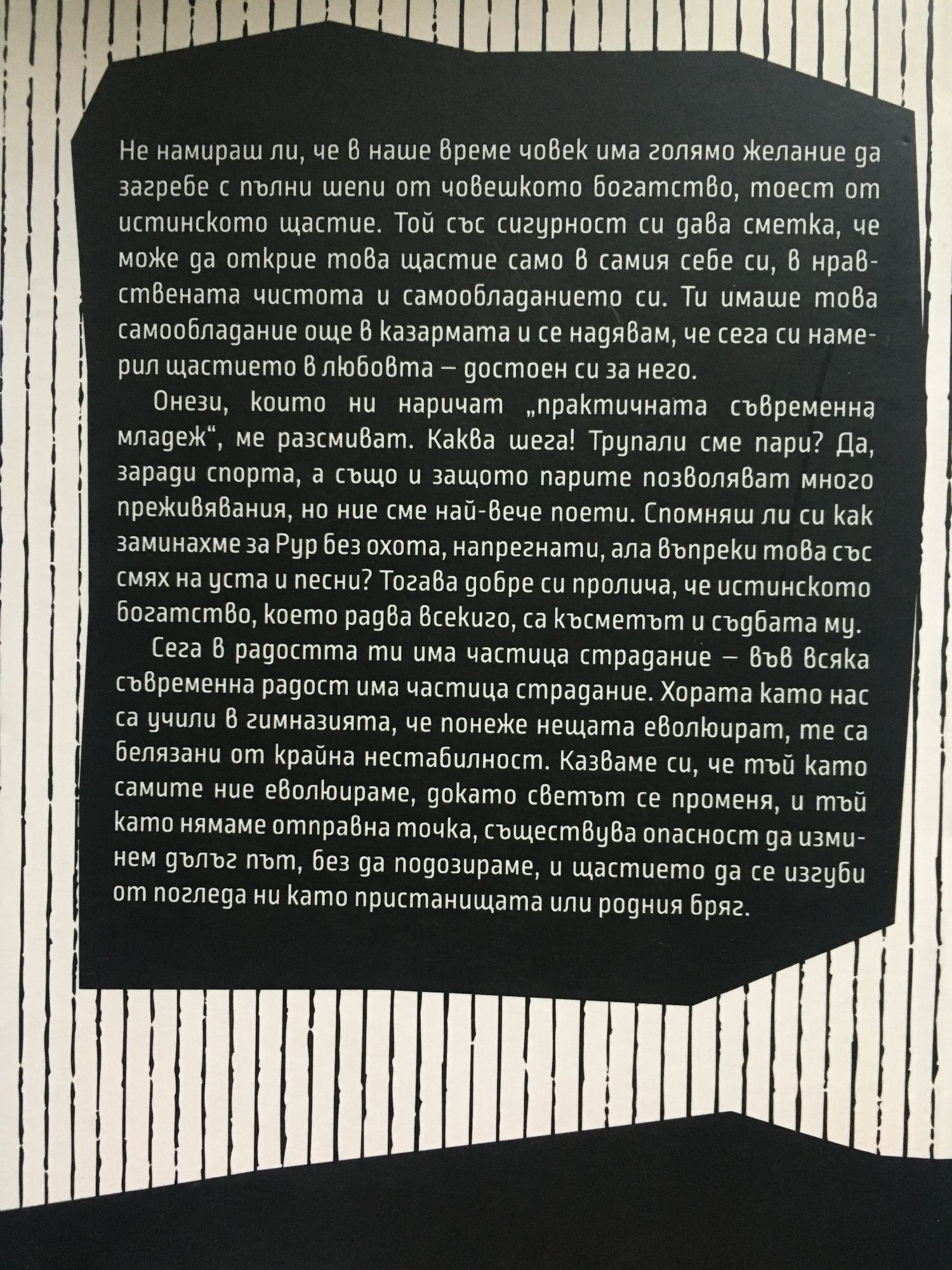 Не намираш ли, че в наше време човек има голямо желание да загребе с пълни шепи от човешкото богатство, тоест от истинското щастие. Той със сигурност си дава сметка, че може да открие това щастие само в самия себе си, в нравствената чистота и самообладанието си. Ти имаше това самообладание още в казармата и се надявам, че сега си намерил щастието в любовта – достоен си за него.

Онези, които ни наричат „практичната съвременна младеж“, ме разсмиват. Каква шега! Трупали сме пари? Да, заради спорта, а също и защото парите позволяват много преживявания, но ние сме най-вече поети. Спомняш ли си как заминахме за Рур без охота, напрегнати, ала въпреки това със смях на уста и песни? Тогава добре си пролича, че истинското богатство, което радва всекиго, са късметът и съдбата му.

Сега в радостта ти има частица страдание – във всяка съвременна радост има частица страдание. Хората като нас са учили в гимназията, че понеже нещата еволюират, те са белязани от крайна нестабилност. Казваме си, че тъй като самите ние еволюираме, докато светът се променя, и тъй като нямаме отправна точка, съществува опасност да изминем дълъг път, без да подозираме, и щастието да се изгуби от погледа ни като пристанищата или родния бряг.